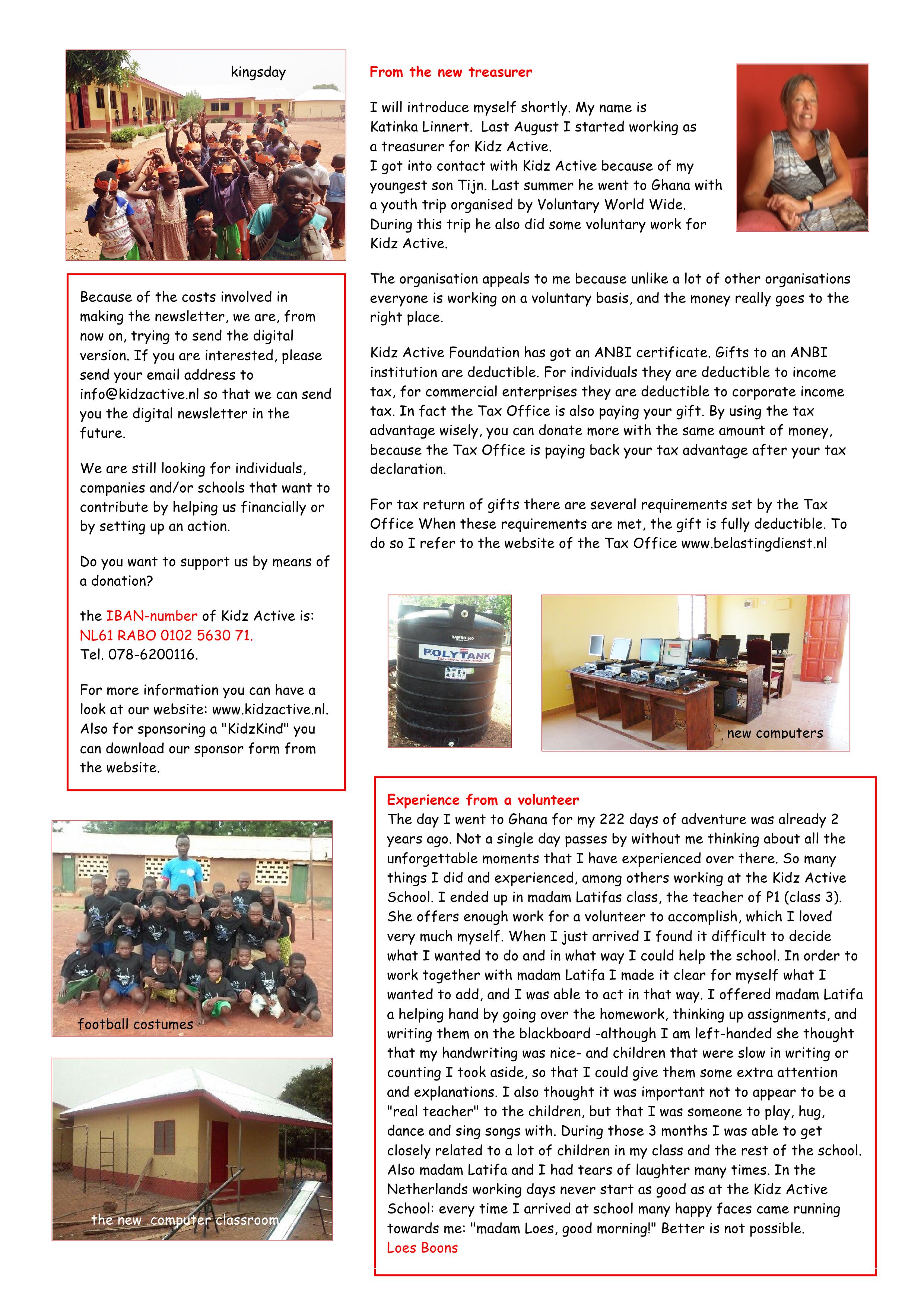 kingsday

Because of the costs involved in making the newsletter, we are, from now on, trying to send the digital version. If you are interested, please send your email address to info@kidzactive.nl so that we can send you the digital newsletter in the future.

We are still looking for individuals, companies and/or schools that want to contribute by helping us financially or by setting up an action.

Do you want to support us by means of a donation?

the IBAN-number of Kidz Active is:
NL61 RABO 0102 5630 71.
Tel. 078-6200116.

For more information you can have a look at our website: www.kidzactive.nl. Also for sponsoring a "KidzKind" you can download our sponsor form from the website.

football costumes

the new computer classroom

From the new treasurer

I will introduce myself shortly. My name is Katinka Linnert. Last August I started working as a treasurer for Kidz Active.
I got into contact with Kidz Active because of my youngest son Tijn. Last summer he went to Ghana with a youth trip organised by Voluntary World Wide. During this trip he also did some voluntary work for Kidz Active.

The organisation appeals to me because unlike a lot of other organisations everyone is working on a voluntary basis, and the money really goes to the right place.

Kidz Active Foundation has got an ANBI certificate. Gifts to an ANBI institution are deductible. For individuals they are deductible to income tax, for commercial enterprises they are deductible to corporate income tax. In fact the Tax Office is also paying your gift. By using the tax advantage wisely, you can donate more with the same amount of money, because the Tax Office is paying back your tax advantage after your tax declaration.

For tax return of gifts there are several requirements set by the Tax Office When these requirements are met, the gift is fully deductible. To do so I refer to the website of the Tax Office www.belastingdienst.nl

RAMBO 300
POLYTANK

new computers

Experience from a volunteer
The day I went to Ghana for my 222 days of adventure was already 2 years ago. Not a single day passes by without me thinking about all the unforgettable moments that I have experienced over there. So many things I did and experienced, among others working at the Kidz Active School. I ended up in madam Latifas class, the teacher of P1 (class 3). She offers enough work for a volunteer to accomplish, which I loved very much myself. When I just arrived I found it difficult to decide what I wanted to do and in what way I could help the school. In order to work together with madam Latifa I made it clear for myself what I wanted to add, and I was able to act in that way. I offered madam Latifa a helping hand by going over the homework, thinking up assignments, and writing them on the blackboard -although I am left-handed she thought that my handwriting was nice- and children that were slow in writing or counting I took aside, so that I could give them some extra attention and explanations. I also thought it was important not to appear to be a "real teacher" to the children, but that I was someone to play, hug, dance and sing songs with. During those 3 months I was able to get closely related to a lot of children in my class and the rest of the school. Also madam Latifa and I had tears of laughter many times. In the Netherlands working days never start as good as at the Kidz Active School: every time I arrived at school many happy faces came running towards me: "madam Loes, good morning!" Better is not possible.
Loes Boons